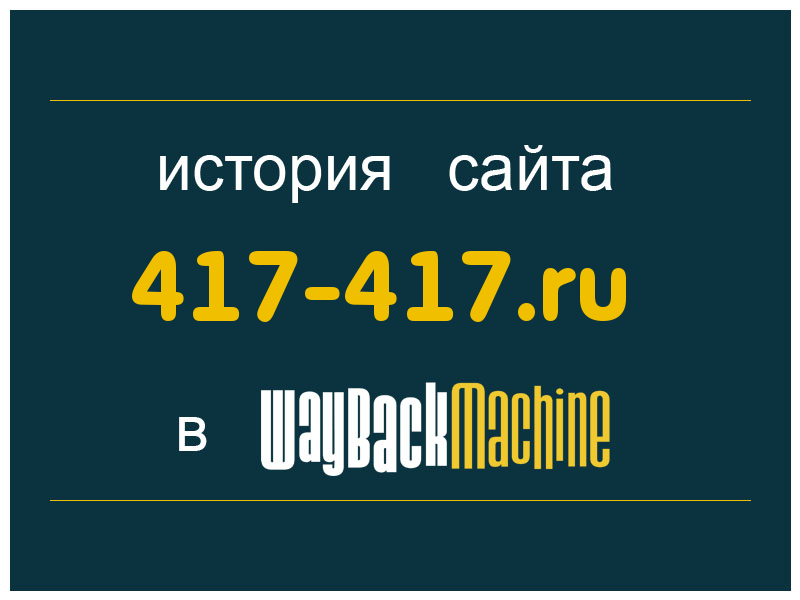 история сайта

417-417.ru

в WayBackMachine